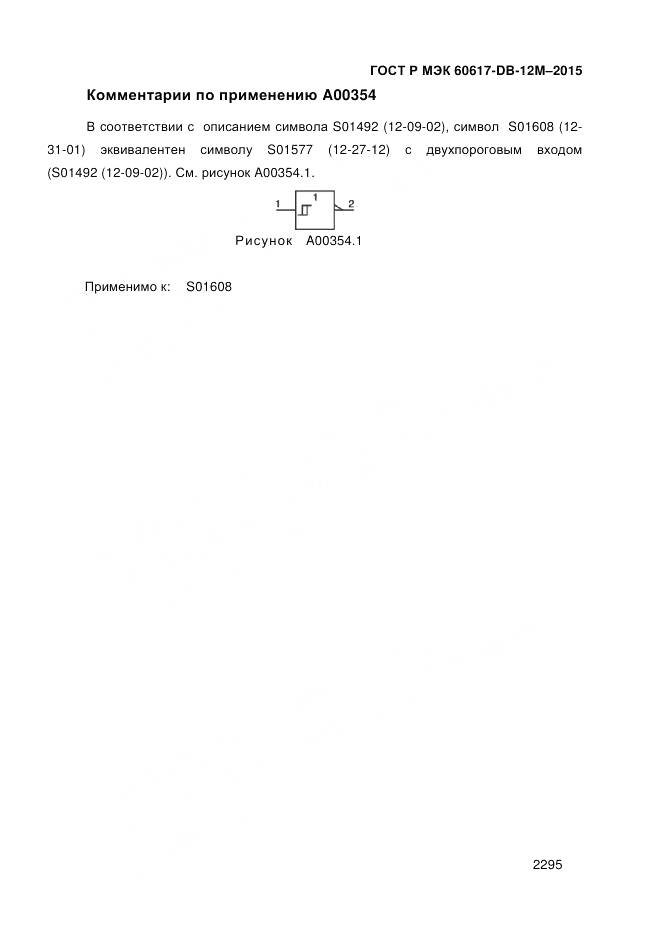 ГОСТ Р МЭК 60617-DB-12M–2015

Комментарии по применению A00354

В соответствии с описанием символа S01492 (12-09-02), символ S01608 (12-31-01) эквивалентен символу S01577 (12-27-12) с двухпороговым входом (S01492 (12-09-02)). См. рисунок A00354.1.

1
1
2

Рисунок A00354.1

Применимо к: S01608

2295